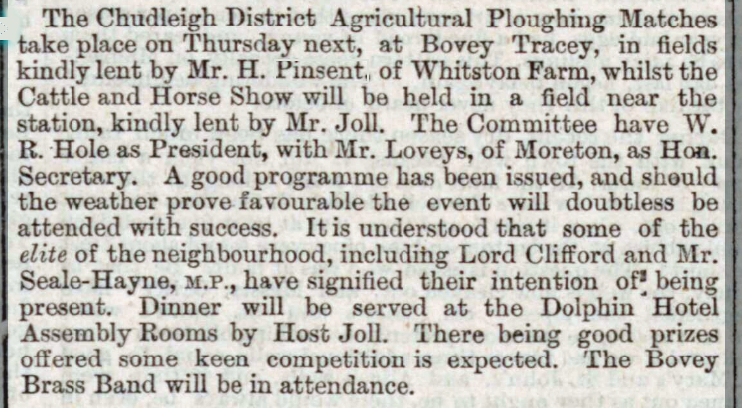 The Chudleigh District Agricultural Ploughing Matches take place on Thursday next, at Bovey Tracey, in fields kindly lent by Mr. H. Pinsent, of Whitston Farm, whilst the Cattle and Horse Show will be held in a field near the station, kindly lent by Mr. Joll. The Committee have W. R. Hole as President, with Mr. Loveys, of Moreton, as Hon. Secretary. A good programme has been issued, and should the weather prove favourable the event will doubtless be attended with success. It is understood that some of the elite of the neighbourhood, including Lord Clifford and Mr. Seale-Hayne, M.P., have signified their intention of being present. Dinner will be served at the Dolphin Hotel Assembly Rooms by Host Joll. There being good prizes offered some keen competition is expected. The Bovey Brass Band will be in attendance.